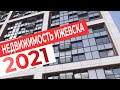 НЕДВИЖИМОСТЬ ИЖЕВСКА
2021